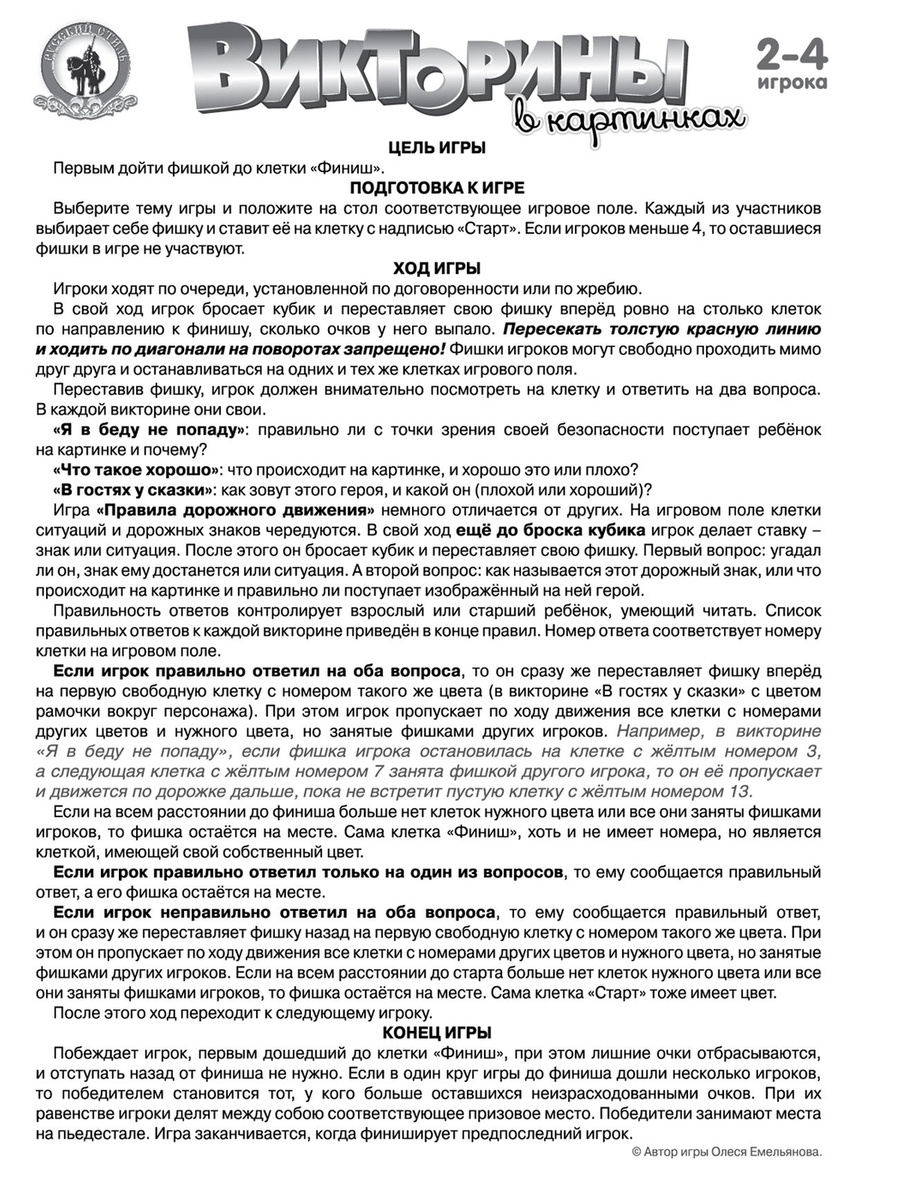 РУССКИЙ СТИЛЬ

ВИКТОРИНЫ
в картинках

2-4 игрока

ЦЕЛЬ ИГРЫ

Первым дойти фишкой до клетки «Финиш».

ПОДГОТОВКА К ИГРЕ

Выберите тему игры и положите на стол соответствующее игровое поле. Каждый из участников выбирает себе фишку и ставит её на клетку с надписью «Старт». Если игроков меньше 4, то оставшиеся фишки в игре не участвуют.

ХОД ИГРЫ

Игроки ходят по очереди, установленной по договоренности или по жребию.

В свой ход игрок бросает кубик и переставляет свою фишку вперёд ровно на столько клеток по направлению к финишу, сколько очков у него выпало. Пересекать толстую красную линию и ходить по диагонали на поворотах запрещено! Фишки игроков могут свободно проходить мимо друг друга и останавливаться на одних и тех же клетках игрового поля.

Переставив фишку, игрок должен внимательно посмотреть на клетку и ответить на два вопроса. В каждой викторине они свои.

«Я в беду не попаду»: правильно ли с точки зрения своей безопасности поступает ребёнок на картинке и почему?

«Что такое хорошо»: что происходит на картинке, и хорошо это или плохо?

«В гостях у сказки»: как зовут этого героя, и какой он (плохой или хороший)?

Игра «Правила дорожного движения» немного отличается от других. На игровом поле клетки ситуаций и дорожных знаков чередуются. В свой ход ещё до броска кубика игрок делает ставку – знак или ситуация. После этого он бросает кубик и переставляет свою фишку. Первый вопрос: угадал ли он, знак ему достанется или ситуация. А второй вопрос: как называется этот дорожный знак, или что происходит на картинке и правильно ли поступает изображённый на ней герой.

Правильность ответов контролирует взрослый или старший ребёнок, умеющий читать. Список правильных ответов к каждой викторине приведён в конце правил. Номер ответа соответствует номеру клетки на игровом поле.

Если игрок правильно ответил на оба вопроса, то он сразу же переставляет фишку вперёд на первую свободную клетку с номером такого же цвета (в викторине «В гостях у сказки» с цветом рамочки вокруг персонажа). При этом игрок пропускает по ходу движения все клетки с номерами других цветов и нужного цвета, но занятые фишками других игроков. Например, в викторине «Я в беду не попаду», если фишка игрока остановилась на клетке с жёлтым номером 3, а следующая клетка с жёлтым номером 7 занята фишкой другого игрока, то он её пропускает и движется по дорожке дальше, пока не встретит пустую клетку с жёлтым номером 13.

Если на всем расстоянии до финиша больше нет клеток нужного цвета или все они заняты фишками игроков, то фишка остаётся на месте. Сама клетка «Финиш», хоть и не имеет номера, но является клеткой, имеющей свой собственный цвет.

Если игрок правильно ответил только на один из вопросов, то ему сообщается правильный ответ, а его фишка остаётся на месте.

Если игрок неправильно ответил на оба вопроса, то ему сообщается правильный ответ, и он сразу же переставляет фишку назад на первую свободную клетку с номером такого же цвета. При этом он пропускает по ходу движения все клетки с номерами других цветов и нужного цвета, но занятые фишками других игроков. Если на всем расстоянии до старта больше нет клеток нужного цвета или все они заняты фишками игроков, то фишка остаётся на месте. Сама клетка «Старт» тоже имеет цвет.

После этого ход переходит к следующему игроку.

КОНЕЦ ИГРЫ

Побеждает игрок, первым дошедший до клетки «Финиш», при этом лишние очки отбрасываются, и отступать назад от финиша не нужно. Если в один круг игры до финиша дошли несколько игроков, то победителем становится тот, у кого больше оставшихся неизрасходованными очков. При их равенстве игроки делят между собою соответствующее призовое место. Победители занимают места на пьедестале. Игра заканчивается, когда финиширует предпоследний игрок.

© Автор игры Олеся Емельянова.